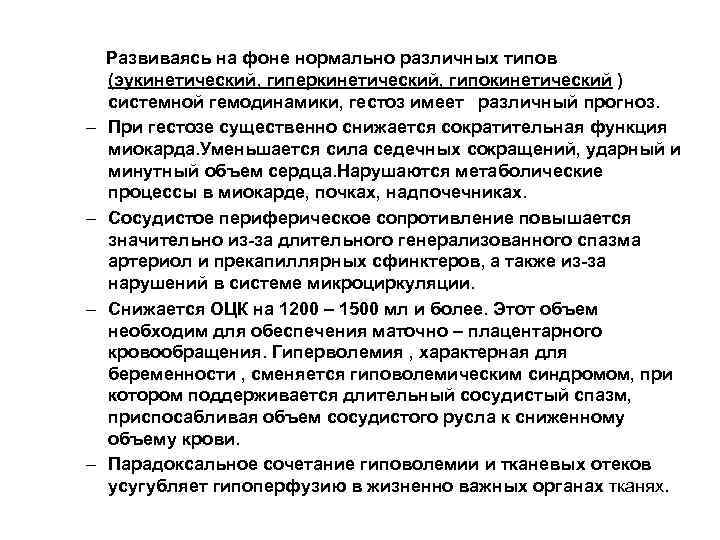 Развиваясь на фоне нормально различных типов (эукинетический, гиперкинетический, гипокинетический ) системной гемодинамики, гестоз имеет различный прогноз.

– При гестозе существенно снижается сократительная функция миокарда.Уменьшается сила седечных сокращений, ударный и минутный объем сердца.Нарушаются метаболические процессы в миокарде, почках, надпочечниках.

– Сосудистое периферическое сопротивление повышается значительно из-за длительного генерализованного спазма артериол и прекапиллярных сфинктеров, а также из-за нарушений в системе микроциркуляции.

– Снижается ОЦК на 1200 – 1500 мл и более. Этот объем необходим для обеспечения маточно – плацентарного кровообращения. Гиперволемия , характерная для беременности , сменяется гиповолемическим синдромом, при котором поддерживается длительный сосудистый спазм, приспосабливая объем сосудистого русла к сниженному объему крови.

– Парадоксальное сочетание гиповолемии и тканевых отеков усугубляет гипоперфузию в жизненно важных органах тканях.